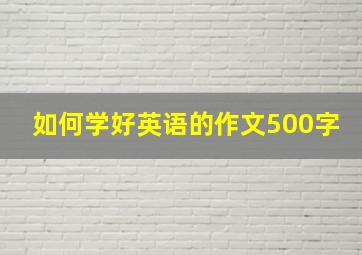 如何学好英语的作文500字